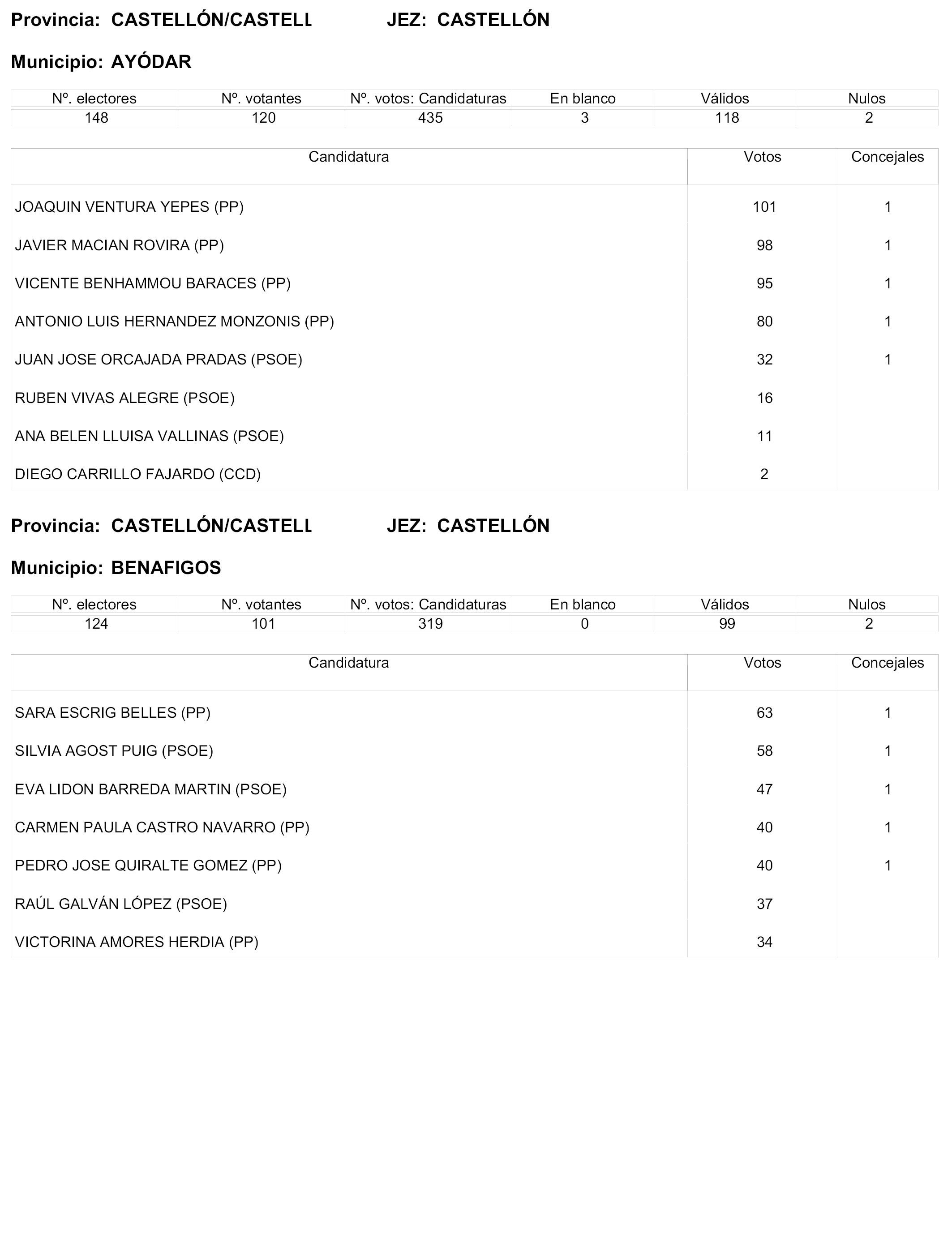 Provincia: CASTELLÓN/CASTELL JEZ: CASTELLÓN

Municipio: AYÓDAR

| Nº. electores | Nº. votantes | Nº. votos: Candidaturas | En blanco | Válidos | Nulos |
|---|---|---|---|---|---|
| 148 | 120 | 435 | 3 | 118 | 2 |

| Candidatura | Votos | Concejales |
|---|---|---|
| JOAQUIN VENTURA YEPES (PP) | 101 | 1 |
| JAVIER MACIAN ROVIRA (PP) | 98 | 1 |
| VICENTE BENHAMMOU BARACES (PP) | 95 | 1 |
| ANTONIO LUIS HERNANDEZ MONZONIS (PP) | 80 | 1 |
| JUAN JOSE ORCAJADA PRADAS (PSOE) | 32 | 1 |
| RUBEN VIVAS ALEGRE (PSOE) | 16 | |
| ANA BELEN LLUISA VALLINAS (PSOE) | 11 | |
| DIEGO CARRILLO FAJARDO (CCD) | 2 | |

Provincia: CASTELLÓN/CASTELL JEZ: CASTELLÓN

Municipio: BENAFIGOS

| Nº. electores | Nº. votantes | Nº. votos: Candidaturas | En blanco | Válidos | Nulos |
|---|---|---|---|---|---|
| 124 | 101 | 319 | 0 | 99 | 2 |

| Candidatura | Votos | Concejales |
|---|---|---|
| SARA ESCRIG BELLES (PP) | 63 | 1 |
| SILVIA AGOST PUIG (PSOE) | 58 | 1 |
| EVA LIDON BARREDA MARTIN (PSOE) | 47 | 1 |
| CARMEN PAULA CASTRO NAVARRO (PP) | 40 | 1 |
| PEDRO JOSE QUIRALTE GOMEZ (PP) | 40 | 1 |
| RAÚL GALVÁN LÓPEZ (PSOE) | 37 | |
| VICTORINA AMORES HERDIA (PP) | 34 | |